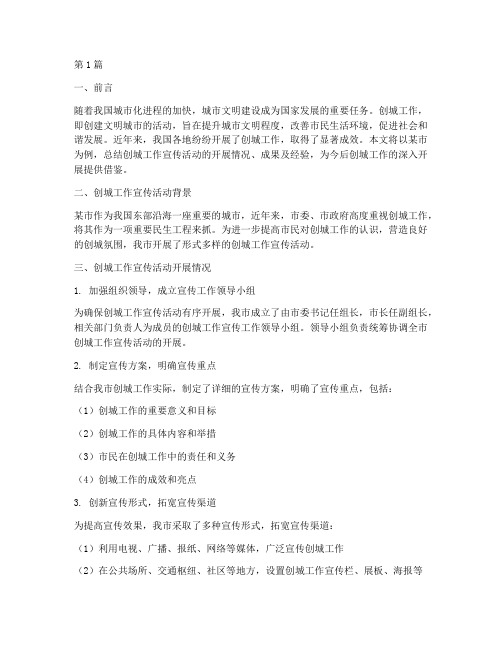 第1篇

一、前言

随着我国城市化进程的加快，城市文明建设成为国家发展的重要任务。创城工作，即创建文明城市的活动，旨在提升城市文明程度，改善市民生活环境，促进社会和谐发展。近年来，我国各地纷纷开展了创城工作，取得了显著成效。本文将以某市为例，总结创城工作宣传活动的开展情况、成果及经验，为今后创城工作的深入开展提供借鉴。

二、创城工作宣传活动背景

某市作为我国东部沿海一座重要的城市，近年来，市委、市政府高度重视创城工作，将其作为一项重要民生工程来抓。为进一步提高市民对创城工作的认识，营造良好的创城氛围，我市开展了形式多样的创城工作宣传活动。

三、创城工作宣传活动开展情况

1. 加强组织领导，成立宣传工作领导小组

为确保创城工作宣传活动有序开展，我市成立了由市委书记任组长，市长任副组长，相关部门负责人为成员的创城工作宣传工作领导小组。领导小组负责统筹协调全市创城工作宣传活动的开展。

2. 制定宣传方案，明确宣传重点

结合我市创城工作实际，制定了详细的宣传方案，明确了宣传重点，包括：

（1）创城工作的重要意义和目标

（2）创城工作的具体内容和举措

（3）市民在创城工作中的责任和义务

（4）创城工作的成效和亮点

3. 创新宣传形式，拓宽宣传渠道

为提高宣传效果，我市采取了多种宣传形式，拓宽宣传渠道：

（1）利用电视、广播、报纸、网络等媒体，广泛宣传创城工作

（2）在公共场所、交通枢纽、社区等地方，设置创城工作宣传栏、展板、海报等